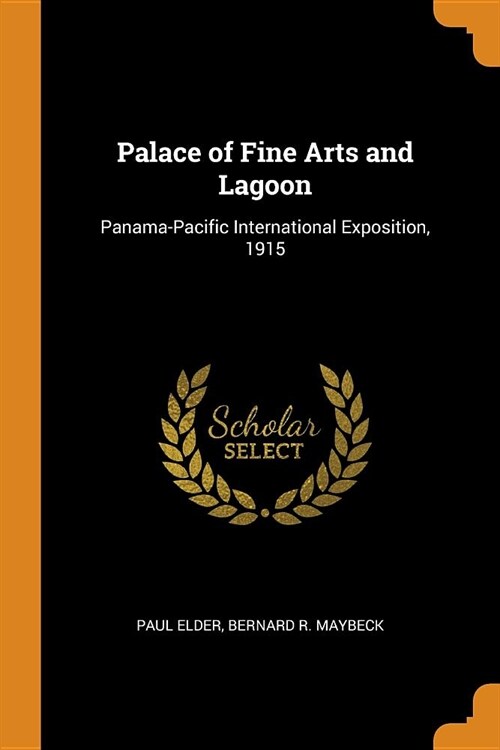 Palace of Fine Arts and Lagoon

Panama-Pacific International Exposition, 1915

Scholar
SELECT

PAUL ELDER, BERNARD R. MAYBECK